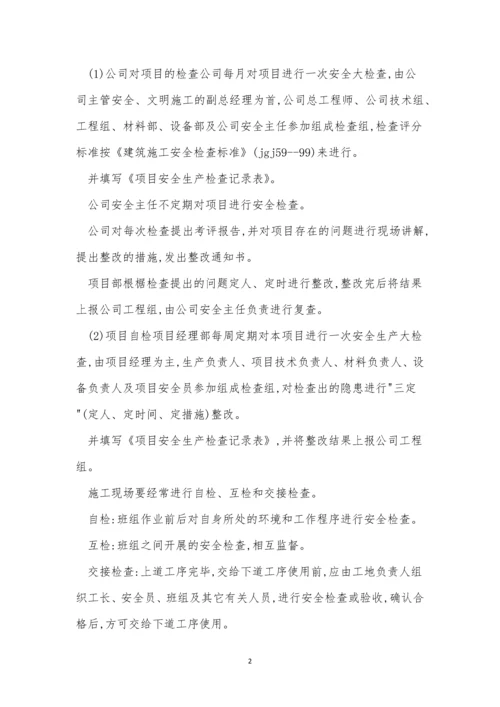 (1)公司对项目的检查公司每月对项目进行一次安全大检查,由公司主管安全、文明施工的副总经理为首,公司总工程师、公司技术组、工程组、材料部、设备部及公司安全主任参加组成检查组,检查评分标准按《建筑施工安全检查标准》(jgj59--99)来进行。

并填写《项目安全生产检查记录表》。

公司安全主任不定期对项目进行安全检查。

公司对每次检查提出考评报告,并对项目存在的问题进行现场讲解,提出整改的措施,发出整改通知书。

项目部根椐检查提出的问题定人、定时进行整改,整改完后将结果上报公司工程组,由公司安全主任负责进行复查。

(2)项目自检项目经理部每周定期对本项目进行一次安全生产大检查,由项目经理为主,生产负责人、项目技术负责人、材料负责人、设备负责人及项目安全员参加组成检查组,对检查出的隐患进行"三定"(定人、定时间、定措施)整改。

并填写《项目安全生产检查记录表》,并将整改结果上报公司工程组。

施工现场要经常进行自检、互检和交接检查。

自检:班组作业前后对自身所处的环境和工作程序进行安全检查。

互检:班组之间开展的安全检查,相互监督。

交接检查:上道工序完毕,交给下道工序使用前,应由工地负责人组织工长、安全员、班组及其它有关人员,进行安全检查或验收,确认合格后,方可交给下道工序使用。

2